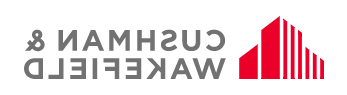 CUSHMAN &
WAKEFIELD